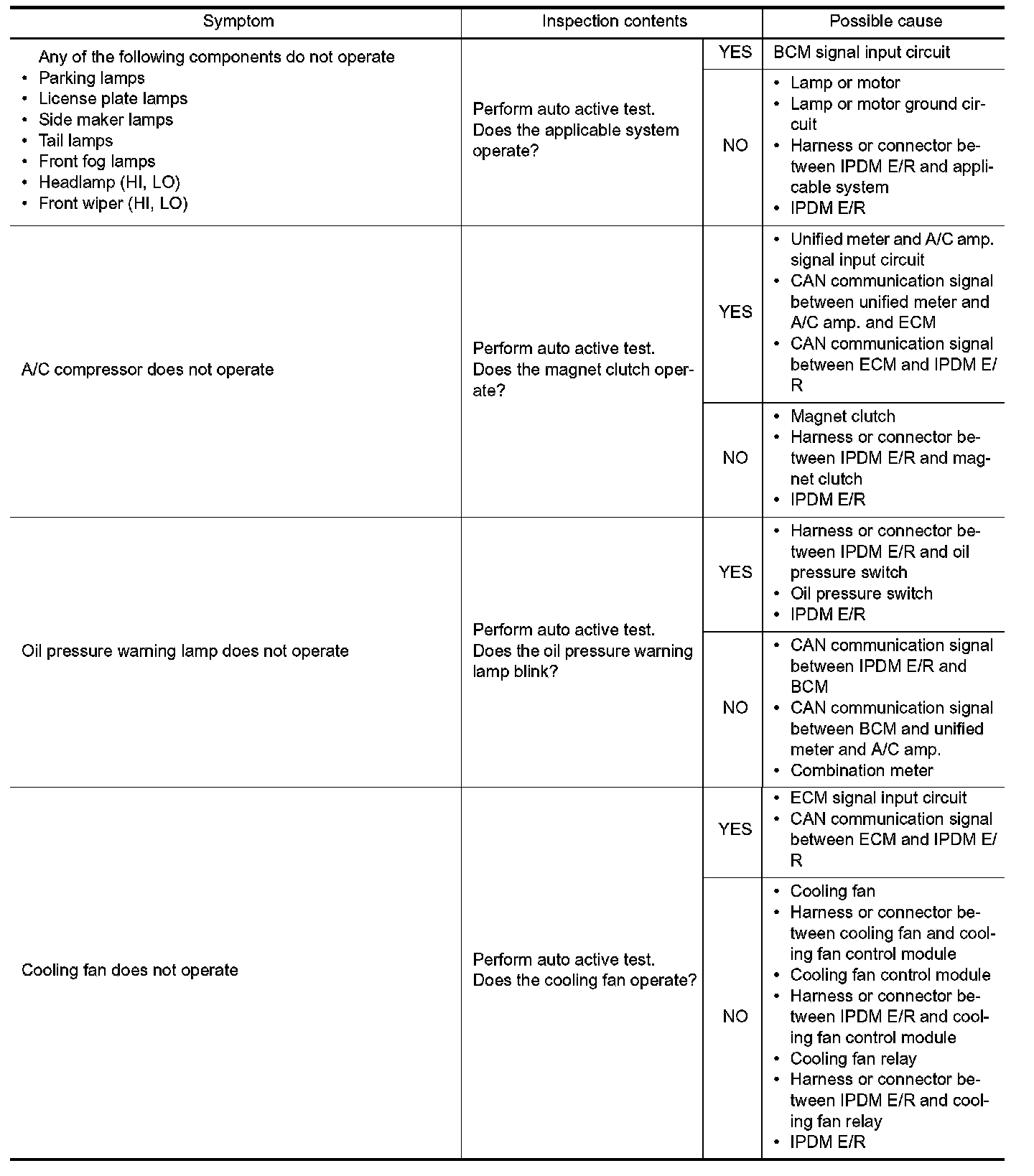 | Symptom | Inspection contents | | Possible cause |
|---|---|---|---|
| Any of the following components do not operate • Parking lamps • License plate lamps • Side maker lamps • Tail lamps • Front fog lamps • Headlamp (HI, LO) • Front wiper (HI, LO) | Perform auto active test. Does the applicable system operate? | YES | BCM signal input circuit |
| | | NO | • Lamp or motor • Lamp or motor ground circuit • Harness or connector between IPDM E/R and applicable system • IPDM E/R |
| A/C compressor does not operate | Perform auto active test. Does the magnet clutch operate? | YES | • Unified meter and A/C amp. signal input circuit • CAN communication signal between unified meter and A/C amp. and ECM • CAN communication signal between ECM and IPDM E/R |
| | | NO | • Magnet clutch • Harness or connector between IPDM E/R and magnet clutch • IPDM E/R |
| Oil pressure warning lamp does not operate | Perform auto active test. Does the oil pressure warning lamp blink? | YES | • Harness or connector between IPDM E/R and oil pressure switch • Oil pressure switch • IPDM E/R |
| | | NO | • CAN communication signal between IPDM E/R and BCM • CAN communication signal between BCM and unified meter and A/C amp. • Combination meter |
| Cooling fan does not operate | Perform auto active test. Does the cooling fan operate? | YES | • ECM signal input circuit • CAN communication signal between ECM and IPDM E/R |
| | | NO | • Cooling fan • Harness or connector between cooling fan and cooling fan control module • Cooling fan control module • Harness or connector between IPDM E/R and cooling fan control module • Cooling fan relay • Harness or connector between IPDM E/R and cooling fan relay • IPDM E/R |